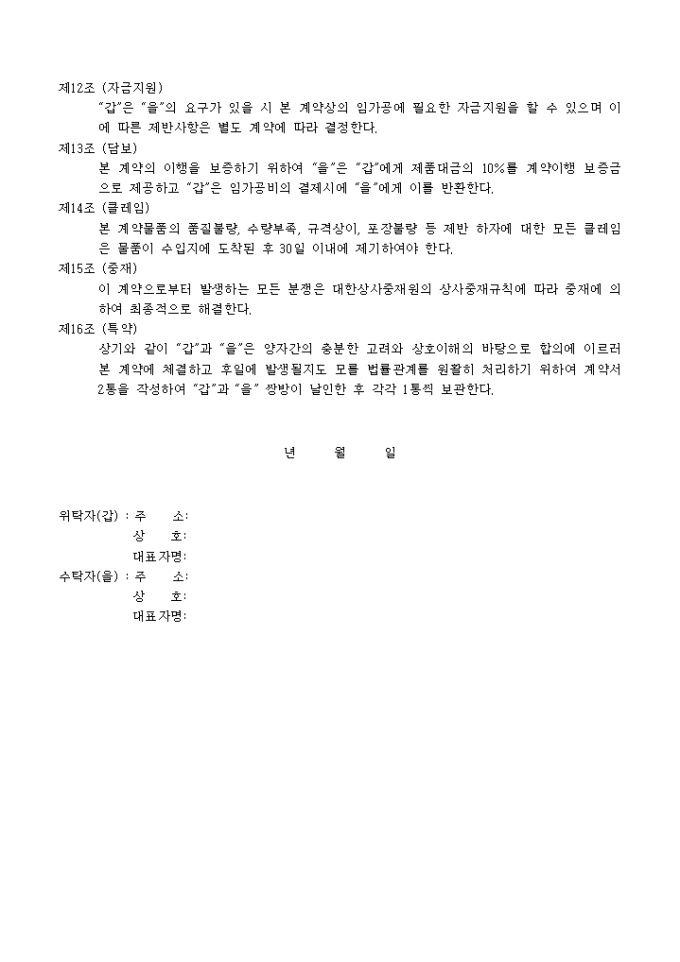 제12조 (자금지원)

"갑"은 "을"의 요구가 있을 시 본 계약상의 임가공에 필요한 자금지원을 할 수 있으며 이에 따른 제반사항은 별도 계약에 따라 결정한다.

제13조 (담보)

본 계약의 이행을 보증하기 위하여 "을"은 "갑"에게 제품대금의 10%를 계약이행 보증금으로 제공하고 "갑"은 임가공비의 결제시에 "을"에게 이를 반환한다.

제14조 (클레임)

본 계약물품의 품질불량, 수량부족, 규격상이, 포장불량 등 제반 하자에 대한 모든 클레임은 물품이 수입지에 도착된 후 30일 이내에 제기하여야 한다.

제15조 (중재)

이 계약으로부터 발생하는 모든 분쟁은 대한상사중재원의 상사중재규칙에 따라 중재에 의하여 최종적으로 해결한다.

제16조 (특약)

상기와 같이 "갑"과 "을"은 양자간의 충분한 고려와 상호이해의 바탕으로 합의에 이르러 본 계약에 체결하고 후일에 발생될지도 모를 법률관계를 원활히 처리하기 위하여 계약서 2통을 작성하여 "갑"과 "을" 쌍방이 날인한 후 각각 1통씩 보관한다.

년 월 일

위탁자(갑) : 주 소:
상 호:
대표자명:
수탁자(을) : 주 소:
상 호:
대표자명: